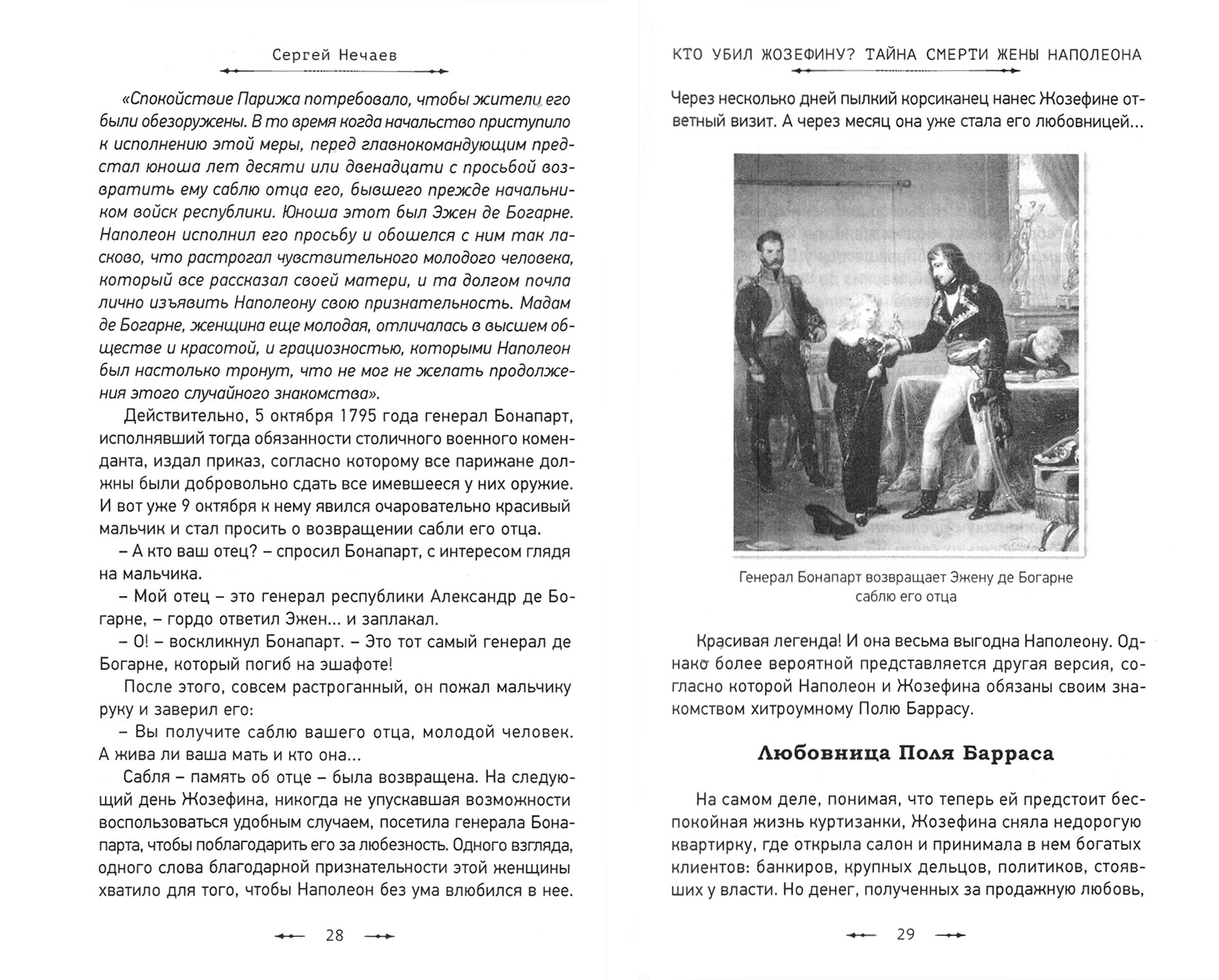 Сергей Нечаев

«Спокойствие Парижа потребовало, чтобы жители его были обезоружены. В то время когда начальство приступило к исполнению этой меры, перед главнокомандующим предстал юноша лет десяти или двенадцати с просьбой возвратить ему саблю отца его, бывшего прежде начальником войск республики. Юноша этот был Эжен де Богарне. Наполеон исполнил его просьбу и обошелся с ним так ласково, что растрогал чувствительного молодого человека, который все рассказал своей матери, и та долгом почла лично изъявить Наполеону свою признательность. Мадам де Богарне, женщина еще молодая, отличалась в высшем обществе и красотой, и грациозностью, которыми Наполеон был настолько тронут, что не мог не желать продолжения этого случайного знакомства».

Действительно, 5 октября 1795 года генерал Бонапарт, исполнявший тогда обязанности столичного военного коменданта, издал приказ, согласно которому все парижане должны были добровольно сдать все имевшееся у них оружие. И вот уже 9 октября к нему явился очаровательно красивый мальчик и стал просить о возвращении сабли его отца.

– А кто ваш отец? – спросил Бонапарт, с интересом глядя на мальчика.

– Мой отец – это генерал республики Александр де Богарне, – гордо ответил Эжен... и заплакал.

– О! – воскликнул Бонапарт. – Это тот самый генерал де Богарне, который погиб на эшафоте!

После этого, совсем растроганный, он пожал мальчику руку и заверил его:

– Вы получите саблю вашего отца, молодой человек. А жива ли ваша мать и кто она...

Сабля – память об отце – была возвращена. На следующий день Жозефина, никогда не упускавшая возможности воспользоваться удобным случаем, посетила генерала Бонапарта, чтобы поблагодарить его за любезность. Одного взгляда, одного слова благодарной признательности этой женщины хватило для того, чтобы Наполеон без ума влюбился в нее.

28

КТО УБИЛ ЖОЗЕФИНУ? ТАЙНА СМЕРТИ ЖЕНЫ НАПОЛЕОНА

Через несколько дней пылкий корсиканец нанес Жозефине ответный визит. А через месяц она уже стала его любовницей...

Генерал Бонапарт возвращает Эжену де Богарне саблю его отца

Красивая легенда! И она весьма выгодна Наполеону. Однако более вероятной представляется другая версия, согласно которой Наполеон и Жозефина обязаны своим знакомством хитроумному Полю Баррасу.

Любовница Поля Барраса

На самом деле, понимая, что теперь ей предстоит беспокойная жизнь куртизанки, Жозефина сняла недорогую квартирку, где открыла салон и принимала в нем богатых клиентов: банкиров, крупных дельцов, политиков, стоявших у власти. Но денег, полученных за продажную любовь,

29